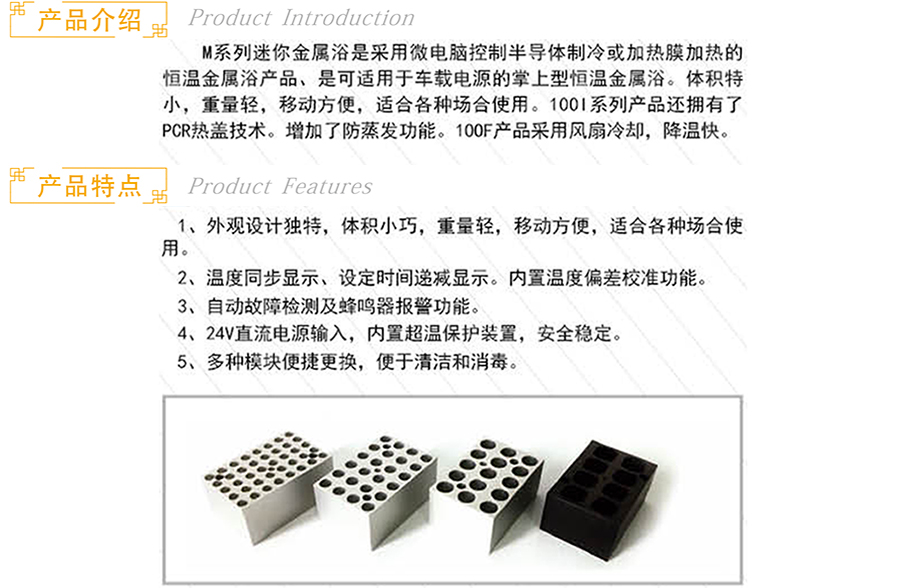 产品介绍 Product Introduction

M系列迷你金属浴是采用微电脑控制半导体制冷或加热膜加热的恒温金属浴产品、是可适用于车载电源的掌上型恒温金属浴。体积特小，重量轻，移动方便，适合各种场合使用。100I系列产品还拥有了PCR热盖技术。增加了防蒸发功能。100F产品采用风扇冷却，降温快。

产品特点 Product Features

1、外观设计独特，体积小巧，重量轻，移动方便，适合各种场合使用。

2、温度同步显示、设定时间递减显示。内置温度偏差校准功能。

3、自动故障检测及蜂鸣器报警功能。

4、24V直流电源输入，内置超温保护装置，安全稳定。

5、多种模块便捷更换，便于清洁和消毒。